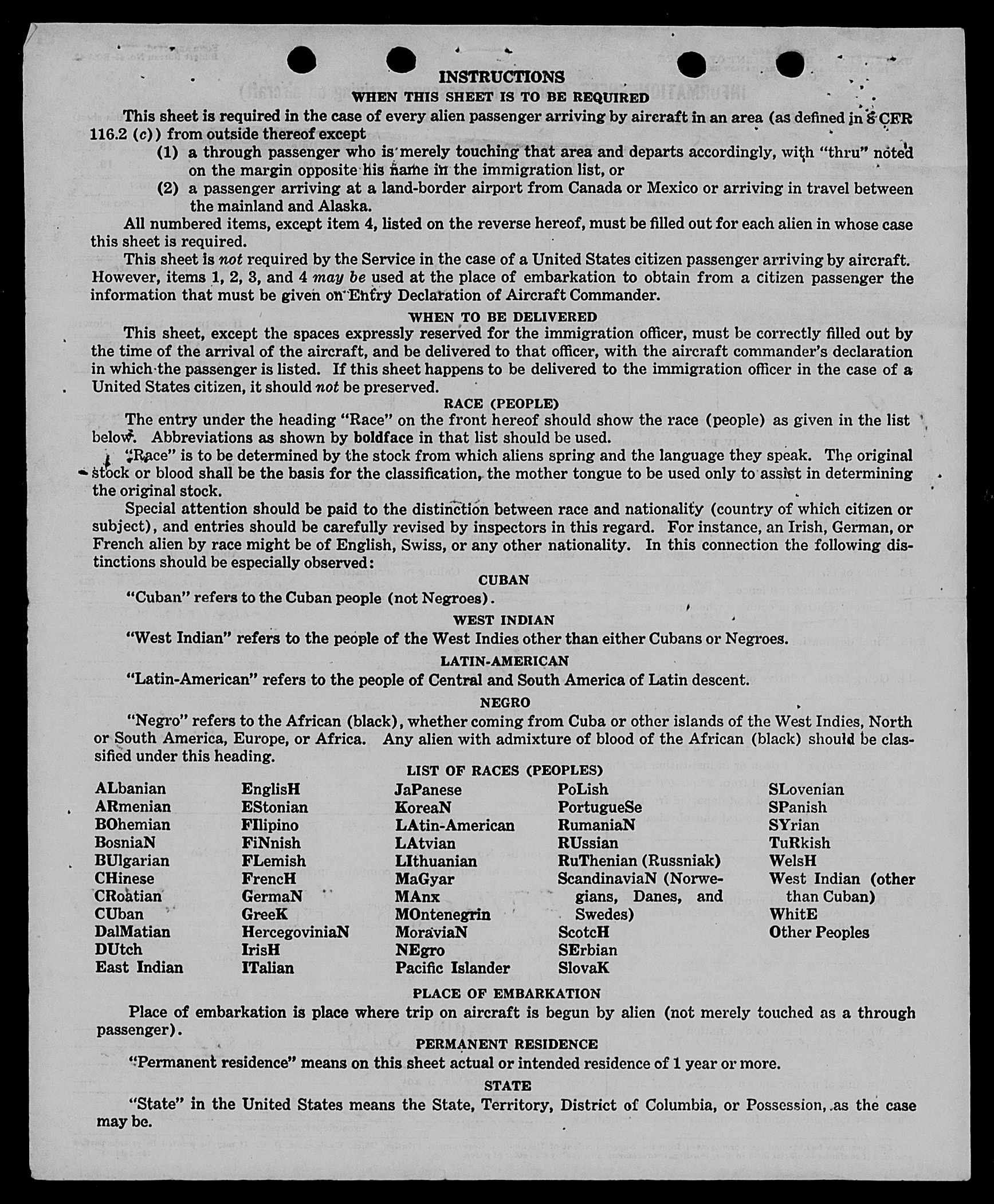 INSTRUCTIONS

WHEN THIS SHEET IS TO BE REQUIRED

This sheet is required in the case of every alien passenger arriving by aircraft in an area (as defined in 8 CFR 116.2 (c)) from outside thereof except

(1) a through passenger who is merely touching that area and departs accordingly, with "thru" noted on the margin opposite his name in the immigration list, or

(2) a passenger arriving at a land-border airport from Canada or Mexico or arriving in travel between the mainland and Alaska.

All numbered items, except item 4, listed on the reverse hereof, must be filled out for each alien in whose case this sheet is required.

This sheet is not required by the Service in the case of a United States citizen passenger arriving by aircraft. However, items 1, 2, 3, and 4 may be used at the place of embarkation to obtain from a citizen passenger the information that must be given on Entry Declaration of Aircraft Commander.

WHEN TO BE DELIVERED

This sheet, except the spaces expressly reserved for the immigration officer, must be correctly filled out by the time of the arrival of the aircraft, and be delivered to that officer, with the aircraft commander's declaration in which the passenger is listed. If this sheet happens to be delivered to the immigration officer in the case of a United States citizen, it should not be preserved.

RACE (PEOPLE)

The entry under the heading "Race" on the front hereof should show the race (people) as given in the list below. Abbreviations as shown by boldface in that list should be used.

"Race" is to be determined by the stock from which aliens spring and the language they speak. The original stock or blood shall be the basis for the classification, the mother tongue to be used only to assist in determining the original stock.

Special attention should be paid to the distinction between race and nationality (country of which citizen or subject), and entries should be carefully revised by inspectors in this regard. For instance, an Irish, German, or French alien by race might be of English, Swiss, or any other nationality. In this connection the following distinctions should be especially observed:

CUBAN

"Cuban" refers to the Cuban people (not Negroes).

WEST INDIAN

"West Indian" refers to the people of the West Indies other than either Cubans or Negroes.

LATIN-AMERICAN

"Latin-American" refers to the people of Central and South America of Latin descent.

NEGRO

"Negro" refers to the African (black), whether coming from Cuba or other islands of the West Indies, North or South America, Europe, or Africa. Any alien with admixture of blood of the African (black) should be classified under this heading.

LIST OF RACES (PEOPLES)

ALbanian
ARmenian
BOhemian
BosniaN
BUlgarian
CHinese
CRoatian
CUban
DalMatian
DUtch
East Indian

EnglisH
EStonian
FIlipino
FiNnish
FLemish
FrencH
GermaN
GreeK
HercegoviniaN
IrisH
ITalian

JaPanese
KoreaN
LAtin-American
LAtvian
LIthuanian
MaGyar
MAnx
MOntenegrin
MoraviaN
NEgro
Pacific Islander

PoLish
PortugueSe
RumaniaN
RUssian
RuThenian (Russniak)
ScandinaviaN (Norwegians, Danes, and Swedes)
ScotcH
SErbian
SlovaK

SLovenian
SPanish
SYrian
TuRkish
WelsH
West Indian (other than Cuban)
WhitE
Other Peoples

PLACE OF EMBARKATION

Place of embarkation is place where trip on aircraft is begun by alien (not merely touched as a through passenger).

PERMANENT RESIDENCE

"Permanent residence" means on this sheet actual or intended residence of 1 year or more.

STATE

"State" in the United States means the State, Territory, District of Columbia, or Possession, as the case may be.